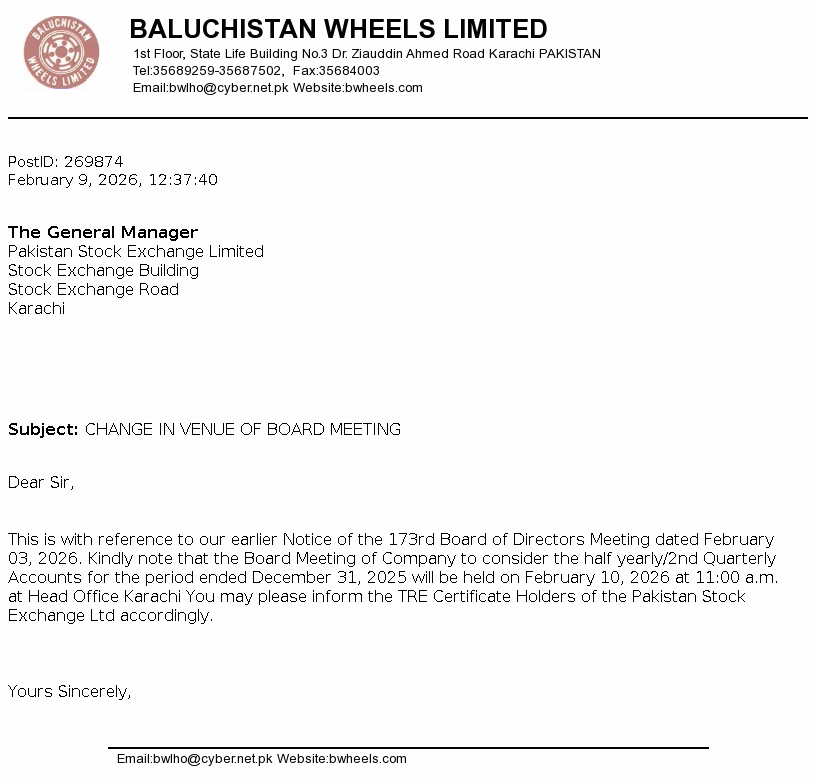 BALUCHISTAN WHEELS LIMITED

BALUCHISTAN WHEELS LIMITED
1st Floor, State Life Building No.3 Dr. Ziauddin Ahmed Road Karachi PAKISTAN
Tel:35689259-35687502, Fax:35684003
Email:bwlho@cyber.net.pk Website:bwheels.com

PostID: 269874
February 9, 2026, 12:37:40

The General Manager
Pakistan Stock Exchange Limited
Stock Exchange Building
Stock Exchange Road
Karachi

Subject: CHANGE IN VENUE OF BOARD MEETING

Dear Sir,

This is with reference to our earlier Notice of the 173rd Board of Directors Meeting dated February 03, 2026. Kindly note that the Board Meeting of Company to consider the half yearly/2nd Quarterly Accounts for the period ended December 31, 2025 will be held on February 10, 2026 at 11:00 a.m. at Head Office Karachi You may please inform the TRE Certificate Holders of the Pakistan Stock Exchange Ltd accordingly.

Yours Sincerely,

Email:bwlho@cyber.net.pk Website:bwheels.com